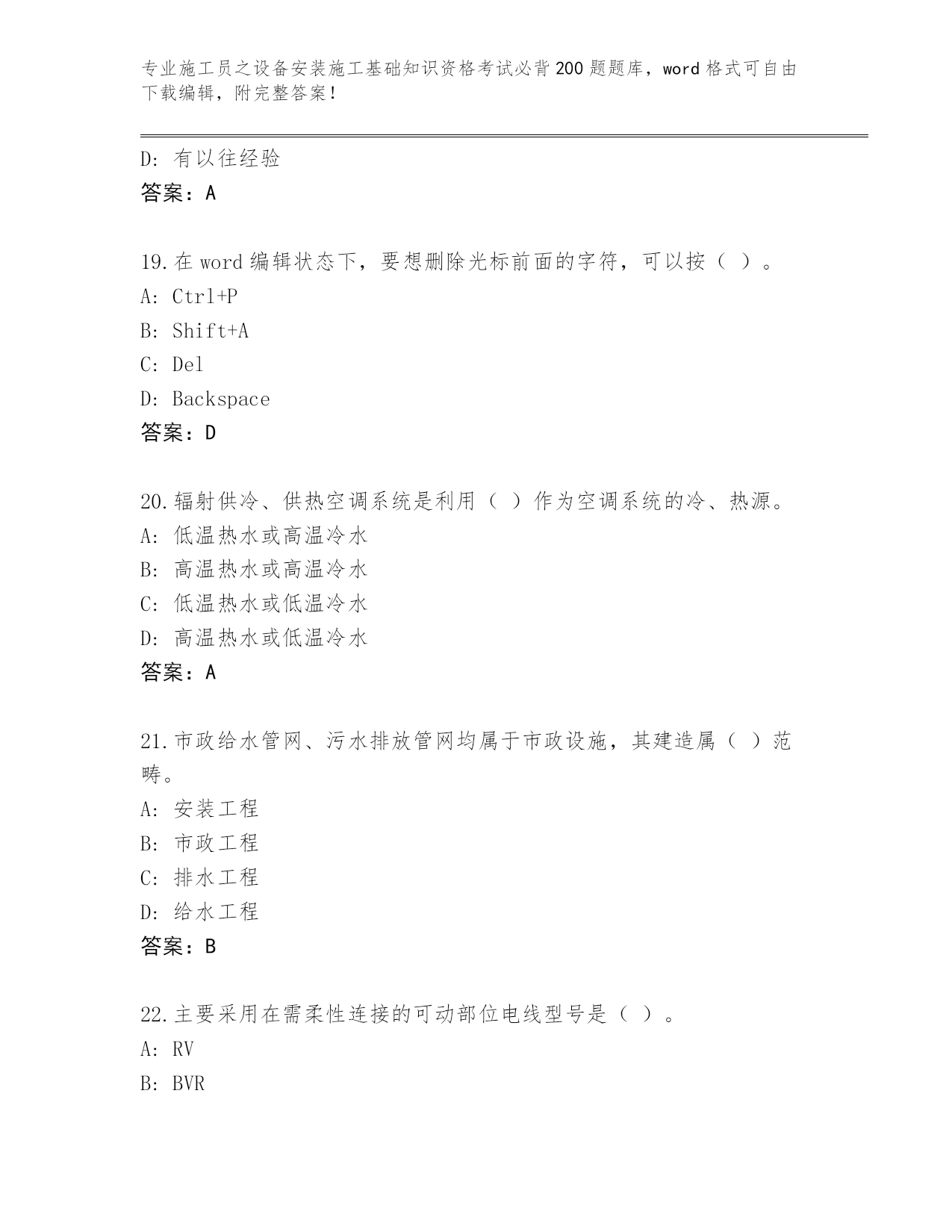 专业施工员之设备安装施工基础知识资格考试必背200题题库，word格式可自由下载编辑，附完整答案！

D: 有以往经验
答案：A

19.在word编辑状态下，要想删除光标前面的字符，可以按（ ）。
A: Ctrl+P
B: Shift+A
C: Del
D: Backspace
答案：D

20.辐射供冷、供热空调系统是利用（ ）作为空调系统的冷、热源。
A: 低温热水或高温冷水
B: 高温热水或高温冷水
C: 低温热水或低温冷水
D: 高温热水或低温冷水
答案：A

21.市政给水管网、污水排放管网均属于市政设施，其建造属（ ）范畴。
A: 安装工程
B: 市政工程
C: 排水工程
D: 给水工程
答案：B

22.主要采用在需柔性连接的可动部位电线型号是（ ）。
A: RV
B: BVR